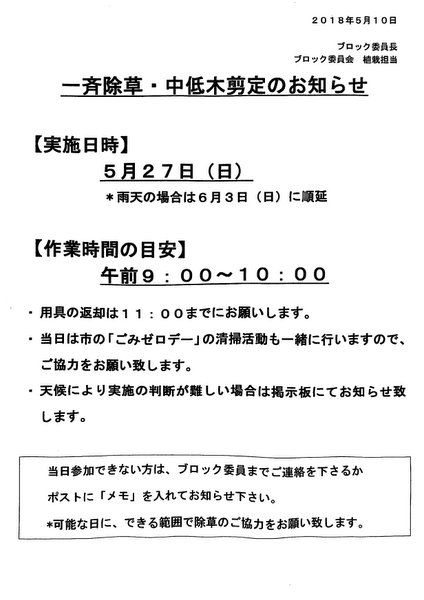 2018年5月10日

ブロック委員長
ブロック委員会　植栽担当

一斉除草・中低木剪定のお知らせ

【実施日時】
５月２７日（日）
＊雨天の場合は６月３日（日）に順延

【作業時間の目安】
午前９：００～１０：００

・用具の返却は１１：００までにお願いします。
・当日は市の「ごみゼロデー」の清掃活動も一緒に行いますので、ご協力をお願い致します。
・天候により実施の判断が難しい場合は掲示板にてお知らせ致します。

当日参加できない方は、ブロック委員までご連絡を下さるか
ポストに「メモ」を入れてお知らせ下さい。
＊可能な日に、できる範囲で除草のご協力をお願い致します。